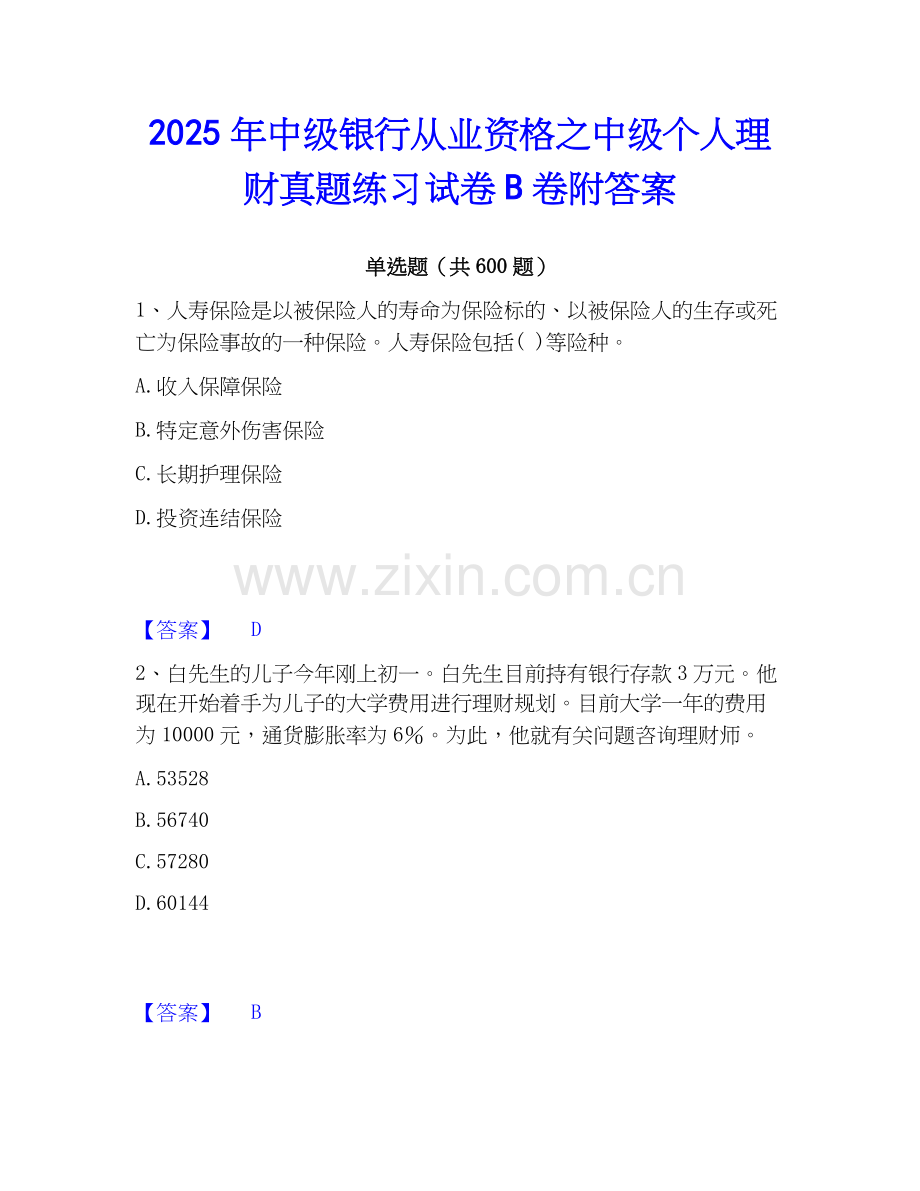 2025年中级银行从业资格之中级个人理财真题练习试卷B卷附答案

单选题（共600题）

1、人寿保险是以被保险人的寿命为保险标的、以被保险人的生存或死亡为保险事故的一种保险。人寿保险包括( )等险种。

A.收入保障保险

B.特定意外伤害保险

C.长期护理保险

D.投资连结保险

【答案】 D

2、白先生的儿子今年刚上初一。白先生目前持有银行存款3万元。他现在开始着手为儿子的大学费用进行理财规划。目前大学一年的费用为10000元，通货膨胀率为6%。为此，他就有关问题咨询理财师。

A.53528

B.56740

C.57280

D.60144

【答案】 B

www.zixin.com.cn